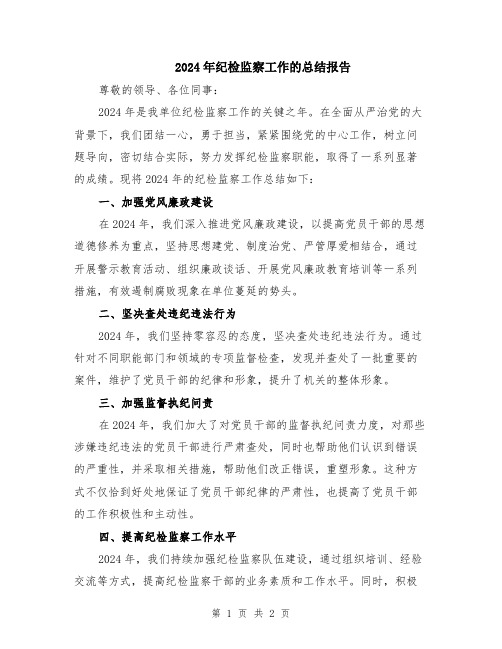 2024年纪检监察工作的总结报告

尊敬的领导、各位同事:

2024年是我单位纪检监察工作的关键之年。在全面从严治党的大背景下,我们团结一心,勇于担当,紧紧围绕党的中心工作,树立问题导向,密切结合实际,努力发挥纪检监察职能,取得了一系列显著的成绩。现将2024年的纪检监察工作总结如下:

一、加强党风廉政建设

在2024年,我们深入推进党风廉政建设,以提高党员干部的思想道德修养为重点,坚持思想建党、制度治党、严管厚爱相结合,通过开展警示教育活动、组织廉政谈话、开展党风廉政教育培训等一系列措施,有效遏制腐败现象在单位蔓延的势头。

二、坚决查处违纪违法行为

2024年,我们坚持零容忍的态度,坚决查处违纪违法行为。通过针对不同职能部门和领域的专项监督检查,发现并查处了一批重要的案件,维护了党员干部的纪律和形象,提升了机关的整体形象。

三、加强监督执纪问责

在2024年,我们加大了对党员干部的监督执纪问责力度,对那些涉嫌违纪违法的党员干部进行严肃查处,同时也帮助他们认识到错误的严重性,并采取相关措施,帮助他们改正错误,重塑形象。这种方式不仅恰到好处地保证了党员干部纪律的严肃性,也提高了党员干部的工作积极性和主动性。

四、提高纪检监察工作水平

2024年,我们持续加强纪检监察队伍建设,通过组织培训、经验交流等方式,提高纪检监察干部的业务素质和工作水平。同时,积极

第 1 页 共 2 页